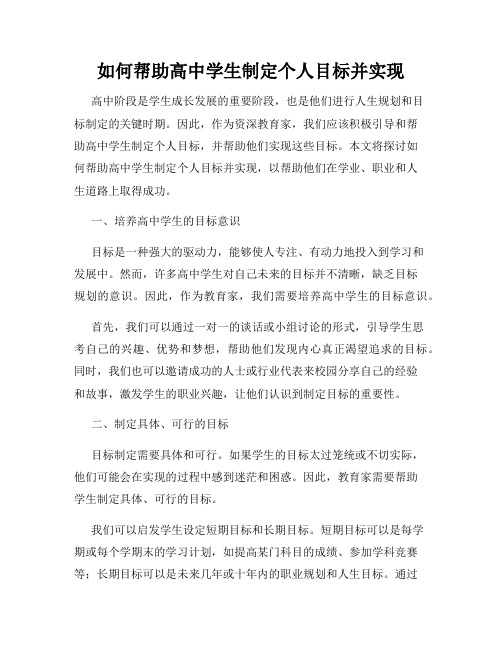 如何帮助高中学生制定个人目标并实现

高中阶段是学生成长发展的重要阶段，也是他们进行人生规划和目标制定的关键时期。因此，作为资深教育家，我们应该积极引导和帮助高中学生制定个人目标，并帮助他们实现这些目标。本文将探讨如何帮助高中学生制定个人目标并实现，以帮助他们在学业、职业和人生道路上取得成功。

一、培养高中学生的目标意识

目标是一种强大的驱动力，能够使人专注、有动力地投入到学习和发展中。然而，许多高中学生对自己未来的目标并不清晰，缺乏目标规划的意识。因此，作为教育家，我们需要培养高中学生的目标意识。

首先，我们可以通过一对一的谈话或小组讨论的形式，引导学生思考自己的兴趣、优势和梦想，帮助他们发现内心真正渴望追求的目标。同时，我们也可以邀请成功的人士或行业代表来校园分享自己的经验和故事，激发学生的职业兴趣，让他们认识到制定目标的重要性。

二、制定具体、可行的目标

目标制定需要具体和可行。如果学生的目标太过笼统或不切实际，他们可能会在实现的过程中感到迷茫和困惑。因此，教育家需要帮助学生制定具体、可行的目标。

我们可以启发学生设定短期目标和长期目标。短期目标可以是每学期或每个学期末的学习计划，如提高某门科目的成绩、参加学科竞赛等；长期目标可以是未来几年或十年内的职业规划和人生目标。通过